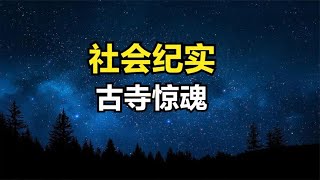 社会纪实
古寺惊魂